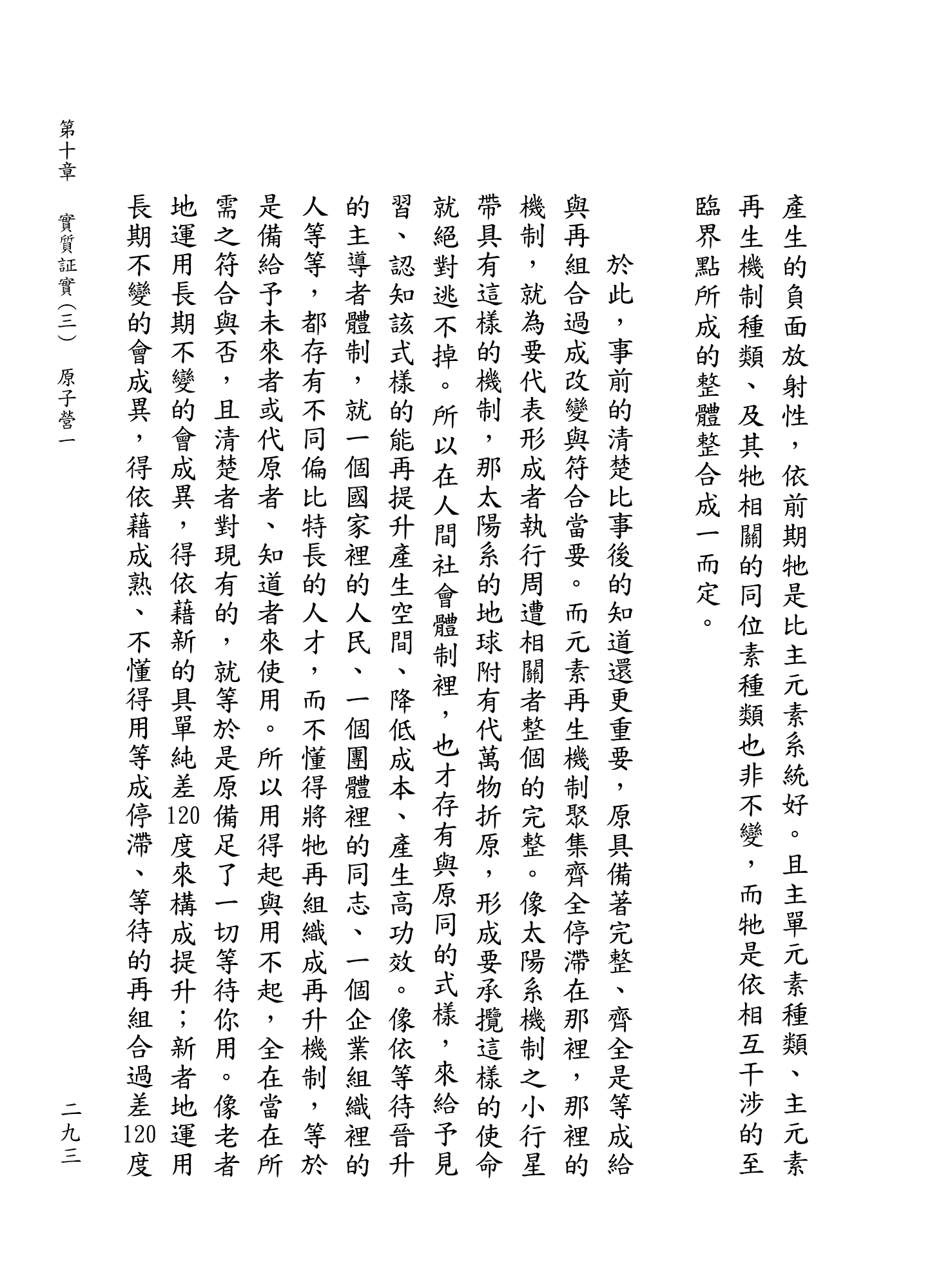 產生的負面放射性，依前期牠是比主元素系統好。且主單元素種類、主元素再生機制種類、及其牠相關的同位素種類也非不變，而牠是依相互干涉的至臨界點所成的整體整合成一而定。

於此，事前的清楚比事後的知道還更重要，原具備著完整、齊全是等成給與再組合過成改變與符合當要。而元素再生機制聚集齊全停滯在那裡，那裡的機制，就為要代表形成者執行周遭相關者整個的完整。像太陽系機制之小行星帶具有這樣的機制，那太陽系的地球附有代萬物折原，形成要承攬這樣的使命就絕對逃不掉。所以在人間社會體制裡，也才存有與原同的式樣，來給予見習、認知該式樣的能再提升產生空間、降低成本、產生高功效。像依等待晉升的主導者體制，就一個國家裡的人民、一個團體裡的同志、一個企業組織裡的人等等，都存有不同偏比特長的人才，而不懂得將牠再組織成再升機制，等於是備給予未來者或代原者、知道者來使用。所以用得起與用不起，全在當在所需之符合與否，且清楚者對現有的，就等於是原備足了一切等待你用。像老者地運用長期不變的會成異，得依藉新的具單純差120度來構成提升；新者地運用長期不變的會成異，得依藉成熟、不懂得用等成停滯、等待的再組合過差120度

第十章　實質証實（三）　原子營一

二九三